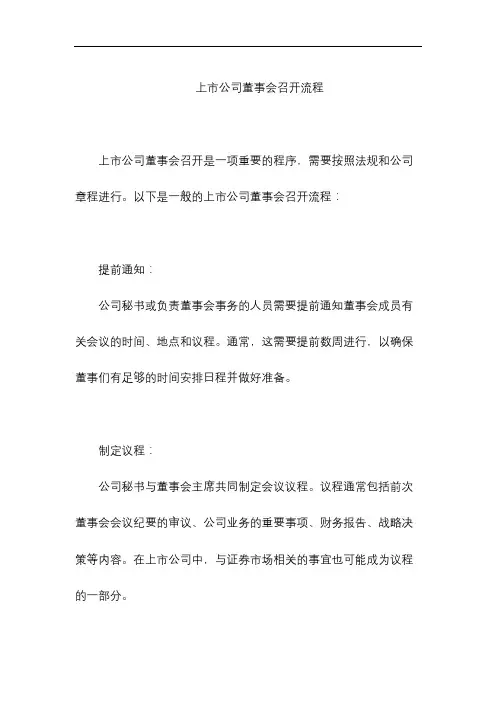 上市公司董事会召开流程

上市公司董事会召开是一项重要的程序，需要按照法规和公司章程进行。以下是一般的上市公司董事会召开流程：

提前通知：

公司秘书或负责董事会事务的人员需要提前通知董事会成员有关会议的时间、地点和议程。通常，这需要提前数周进行，以确保董事们有足够的时间安排日程并做好准备。

制定议程：

公司秘书与董事会主席共同制定会议议程。议程通常包括前次董事会会议纪要的审议、公司业务的重要事项、财务报告、战略决策等内容。在上市公司中，与证券市场相关的事宜也可能成为议程的一部分。